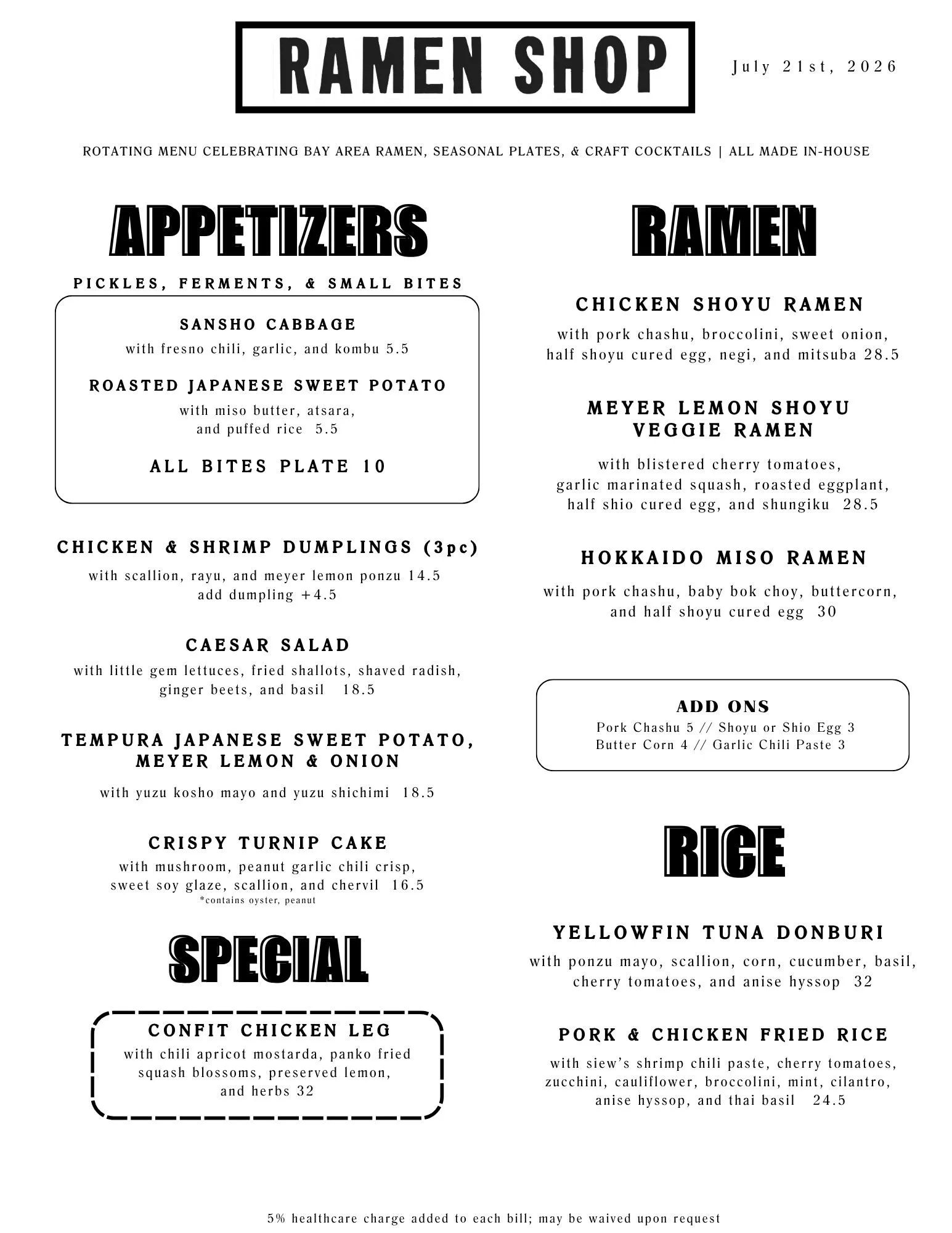 RAMEN SHOP

July 21st, 2026

ROTATING MENU CELEBRATING BAY AREA RAMEN, SEASONAL PLATES, & CRAFT COCKTAILS | ALL MADE IN-HOUSE

APPETIZERS

PICKLES, FERMENTS, & SMALL BITES

SANSHO CABBAGE
with fresno chili, garlic, and kombu 5.5

ROASTED JAPANESE SWEET POTATO
with miso butter, atsara, and puffed rice 5.5

ALL BITES PLATE 10

CHICKEN & SHRIMP DUMPLINGS (3pc)
with scallion, rayu, and meyer lemon ponzu 14.5
add dumpling +4.5

CAESAR SALAD
with little gem lettuces, fried shallots, shaved radish, ginger beets, and basil 18.5

TEMPURA JAPANESE SWEET POTATO, MEYER LEMON & ONION
with yuzu kosho mayo and yuzu shichimi 18.5

CRISPY TURNIP CAKE
with mushroom, peanut garlic chili crisp, sweet soy glaze, scallion, and chervil 16.5
*contains oyster, peanut

SPECIAL

CONFIT CHICKEN LEG
with chili apricot mostarda, panko fried squash blossoms, preserved lemon, and herbs 32

RAMEN

CHICKEN SHOYU RAMEN
with pork chashu, broccolini, sweet onion, half shoyu cured egg, negi, and mitsuba 28.5

MEYER LEMON SHOYU VEGGIE RAMEN
with blistered cherry tomatoes, garlic marinated squash, roasted eggplant, half shio cured egg, and shungiku 28.5

HOKKAIDO MISO RAMEN
with pork chashu, baby bok choy, buttercorn, and half shoyu cured egg 30

ADD ONS
Pork Chashu 5 // Shoyu or Shio Egg 3
Butter Corn 4 // Garlic Chili Paste 3

RICE

YELLOWFIN TUNA DONBURI
with ponzu mayo, scallion, corn, cucumber, basil, cherry tomatoes, and anise hyssop 32

PORK & CHICKEN FRIED RICE
with siew's shrimp chili paste, cherry tomatoes, zucchini, cauliflower, broccolini, mint, cilantro, anise hyssop, and thai basil 24.5

5% healthcare charge added to each bill; may be waived upon request